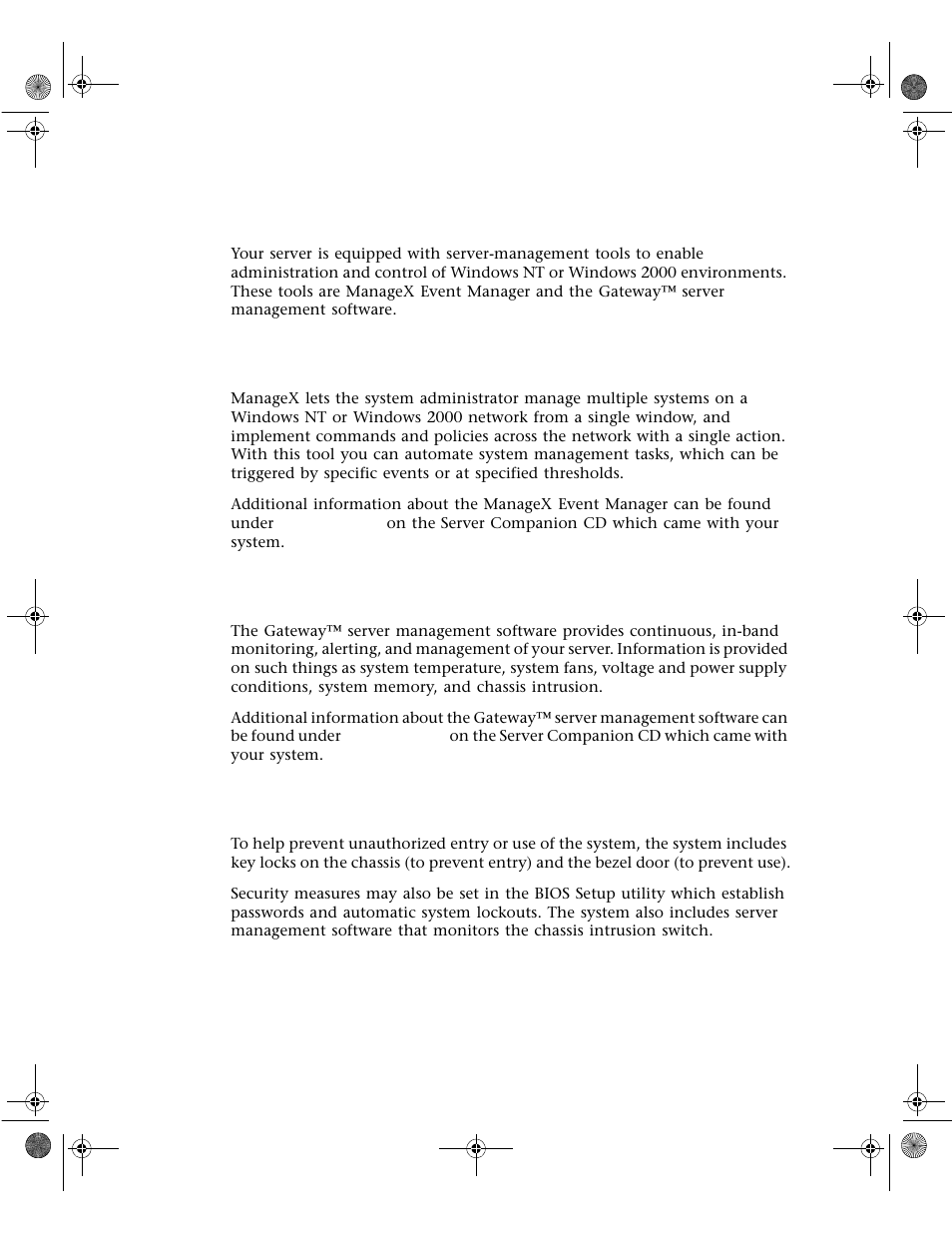 Your server is equipped with server-management tools to enable administration and control of Windows NT or Windows 2000 environments. These tools are ManageX Event Manager and the Gateway™ server management software.

ManageX lets the system administrator manage multiple systems on a Windows NT or Windows 2000 network from a single window, and implement commands and policies across the network with a single action. With this tool you can automate system management tasks, which can be triggered by specific events or at specified thresholds.

Additional information about the ManageX Event Manager can be found under on the Server Companion CD which came with your system.

The Gateway™ server management software provides continuous, in-band monitoring, alerting, and management of your server. Information is provided on such things as system temperature, system fans, voltage and power supply conditions, system memory, and chassis intrusion.

Additional information about the Gateway™ server management software can be found under on the Server Companion CD which came with your system.

To help prevent unauthorized entry or use of the system, the system includes key locks on the chassis (to prevent entry) and the bezel door (to prevent use).

Security measures may also be set in the BIOS Setup utility which establish passwords and automatic system lockouts. The system also includes server management software that monitors the chassis intrusion switch.